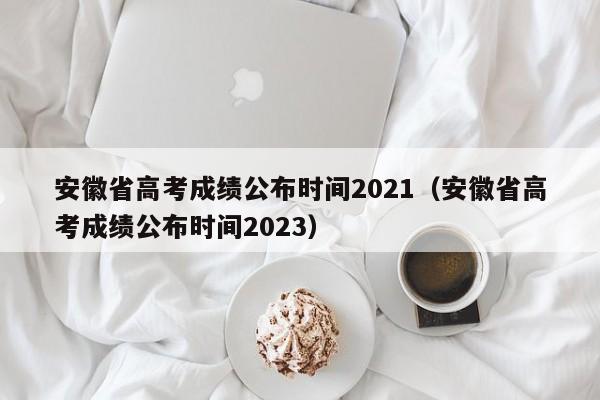 安徽省高考成绩公布时间2021（安徽省高考成绩公布时间2023）